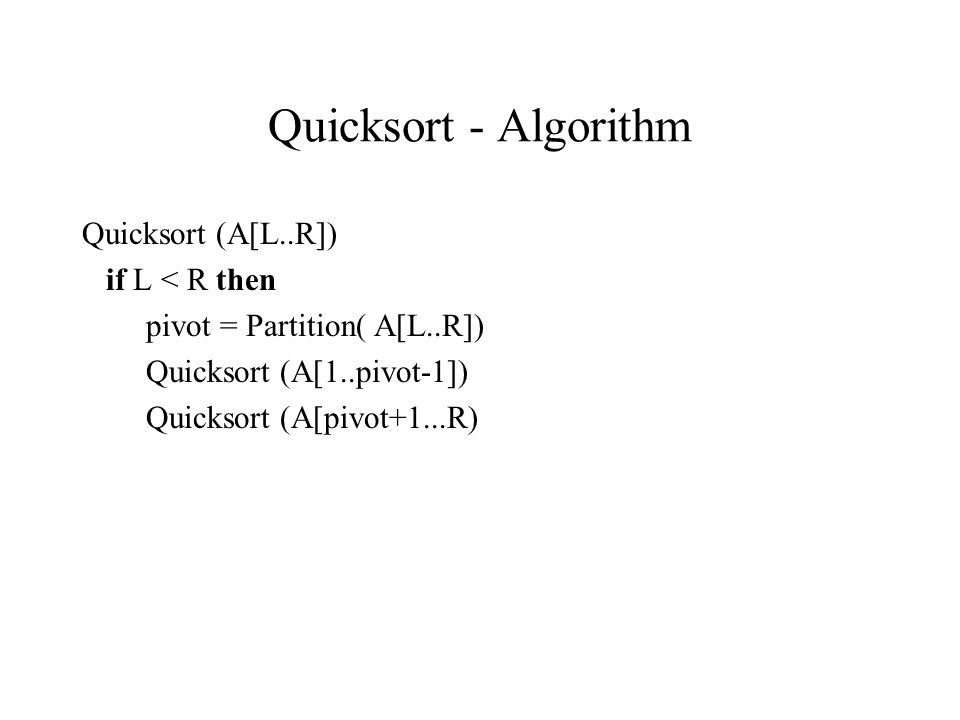 Quicksort - Algorithm

Quicksort (A[L..R])
if L < R then
pivot = Partition( A[L..R])
Quicksort (A[1..pivot-1])
Quicksort (A[pivot+1...R)